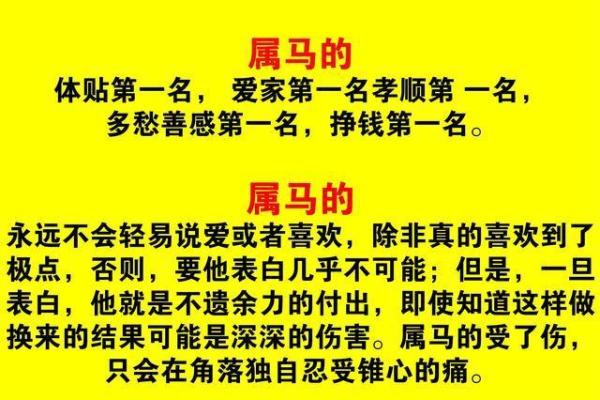 属马的
体贴第一名， 爱家第一名孝顺第 一名，多愁善感第一名，挣钱第一名。

属马的
永远不会轻易说爱或者喜欢，除非真的喜欢到了极点，否则，要他表白几乎不可能；但是，一旦表白，他就是不遗余力的付出，即使知道这样做换来的结果可能是深深的伤害。属马的受了伤，只会在角落独自忍受锥心的痛。